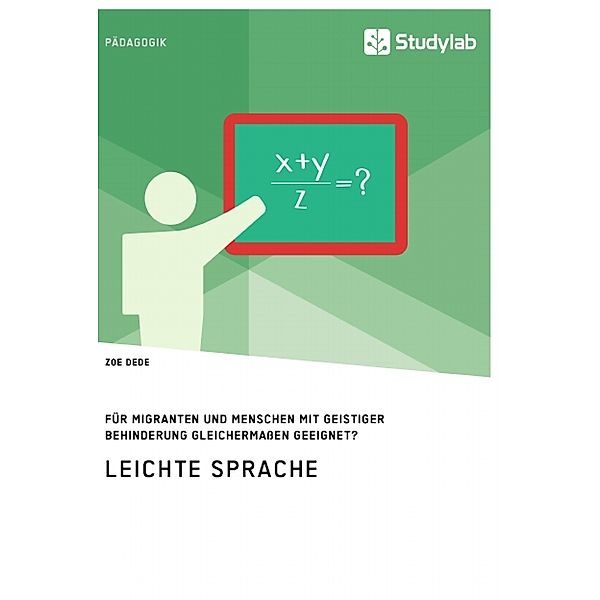 PÄDAGOGIK

Studylab

$\frac{x+y}{z}=?$

ZOE DEDE

FÜR MIGRANTEN UND MENSCHEN MIT GEISTIGER BEHINDERUNG GLEICHERMAßEN GEEIGNET?

LEICHTE SPRACHE